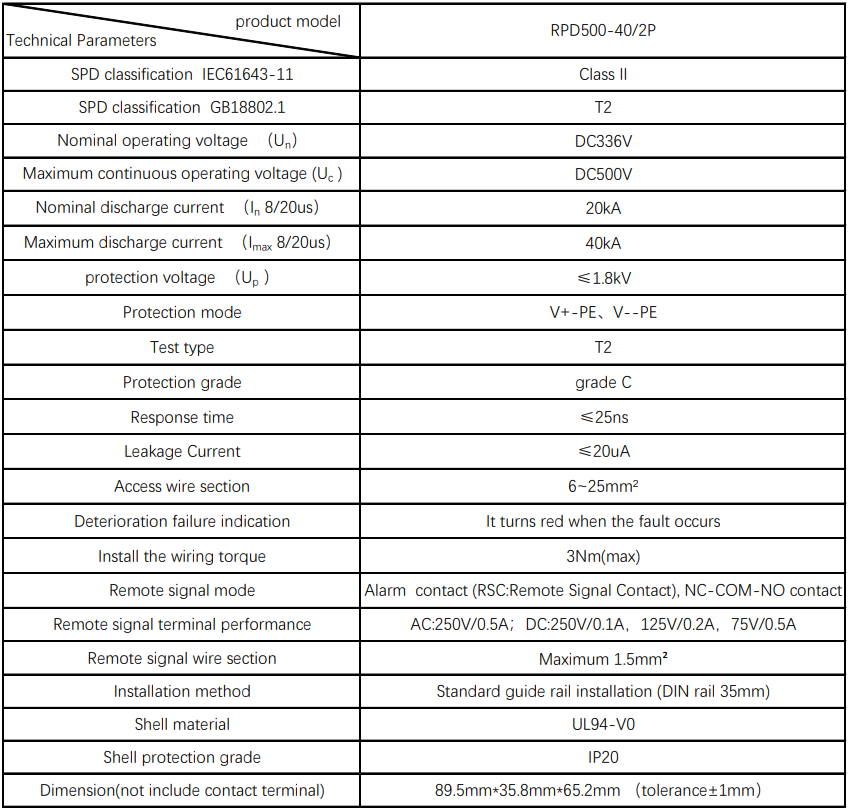 | product model / Technical Parameters | RPD500-40/2P |
|---|---|
| SPD classification IEC61643-11 | Class II |
| SPD classification GB18802.1 | T2 |
| Nominal operating voltage ($U_n$) | DC336V |
| Maximum continuous operating voltage ($U_c$) | DC500V |
| Nominal discharge current ($I_n$ 8/20us) | 20kA |
| Maximum discharge current ($I_{max}$ 8/20us) | 40kA |
| protection voltage ($U_p$) | ≤1.8kV |
| Protection mode | V+-PE、V--PE |
| Test type | T2 |
| Protection grade | grade C |
| Response time | ≤25ns |
| Leakage Current | ≤20uA |
| Access wire section | 6~25mm² |
| Deterioration failure indication | It turns red when the fault occurs |
| Install the wiring torque | 3Nm(max) |
| Remote signal mode | Alarm contact (RSC:Remote Signal Contact), NC-COM-NO contact |
| Remote signal terminal performance | AC:250V/0.5A; DC:250V/0.1A, 125V/0.2A, 75V/0.5A |
| Remote signal wire section | Maximum 1.5mm² |
| Installation method | Standard guide rail installation (DIN rail 35mm) |
| Shell material | UL94-V0 |
| Shell protection grade | IP20 |
| Dimension(not include contact terminal) | 89.5mm*35.8mm*65.2mm (tolerance±1mm) |